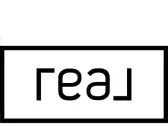 real